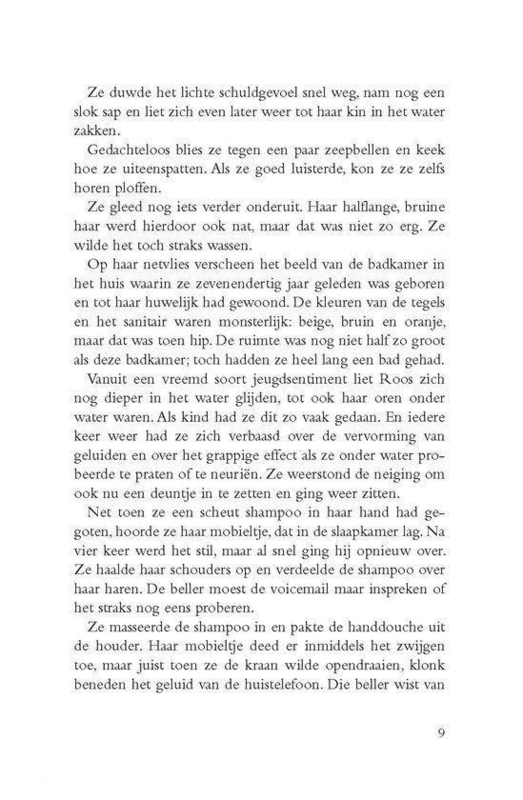 Ze duwde het lichte schuldgevoel snel weg, nam nog een slok sap en liet zich even later weer tot haar kin in het water zakken.

Gedachteloos blies ze tegen een paar zeepbellen en keek hoe ze uiteenspatten. Als ze goed luisterde, kon ze ze zelfs horen ploffen.

Ze gleed nog iets verder onderuit. Haar halflange, bruine haar werd hierdoor ook nat, maar dat was niet zo erg. Ze wilde het toch straks wassen.

Op haar netvlies verscheen het beeld van de badkamer in het huis waarin ze zevenendertig jaar geleden was geboren en tot haar huwelijk had gewoond. De kleuren van de tegels en het sanitair waren monsterlijk: beige, bruin en oranje, maar dat was toen hip. De ruimte was nog niet half zo groot als deze badkamer; toch hadden ze heel lang een bad gehad.

Vanuit een vreemd soort jeugdsentiment liet Roos zich nog dieper in het water glijden, tot ook haar oren onder water waren. Als kind had ze dit zo vaak gedaan. En iedere keer weer had ze zich verbaasd over de vervorming van geluiden en over het grappige effect als ze onder water probeerde te praten of te neuriën. Ze weerstond de neiging om ook nu een deuntje in te zetten en ging weer zitten.

Net toen ze een scheut shampoo in haar hand had gegoten, hoorde ze haar mobieltje, dat in de slaapkamer lag. Na vier keer werd het stil, maar al snel ging hij opnieuw over. Ze haalde haar schouders op en verdeelde de shampoo over haar haren. De beller moest de voicemail maar inspreken of het straks nog eens proberen.

Ze masseerde de shampoo in en pakte de handdouche uit de houder. Haar mobieltje deed er inmiddels het zwijgen toe, maar juist toen ze de kraan wilde opendraaien, klonk beneden het geluid van de huistelefoon. Die beller wist van

9